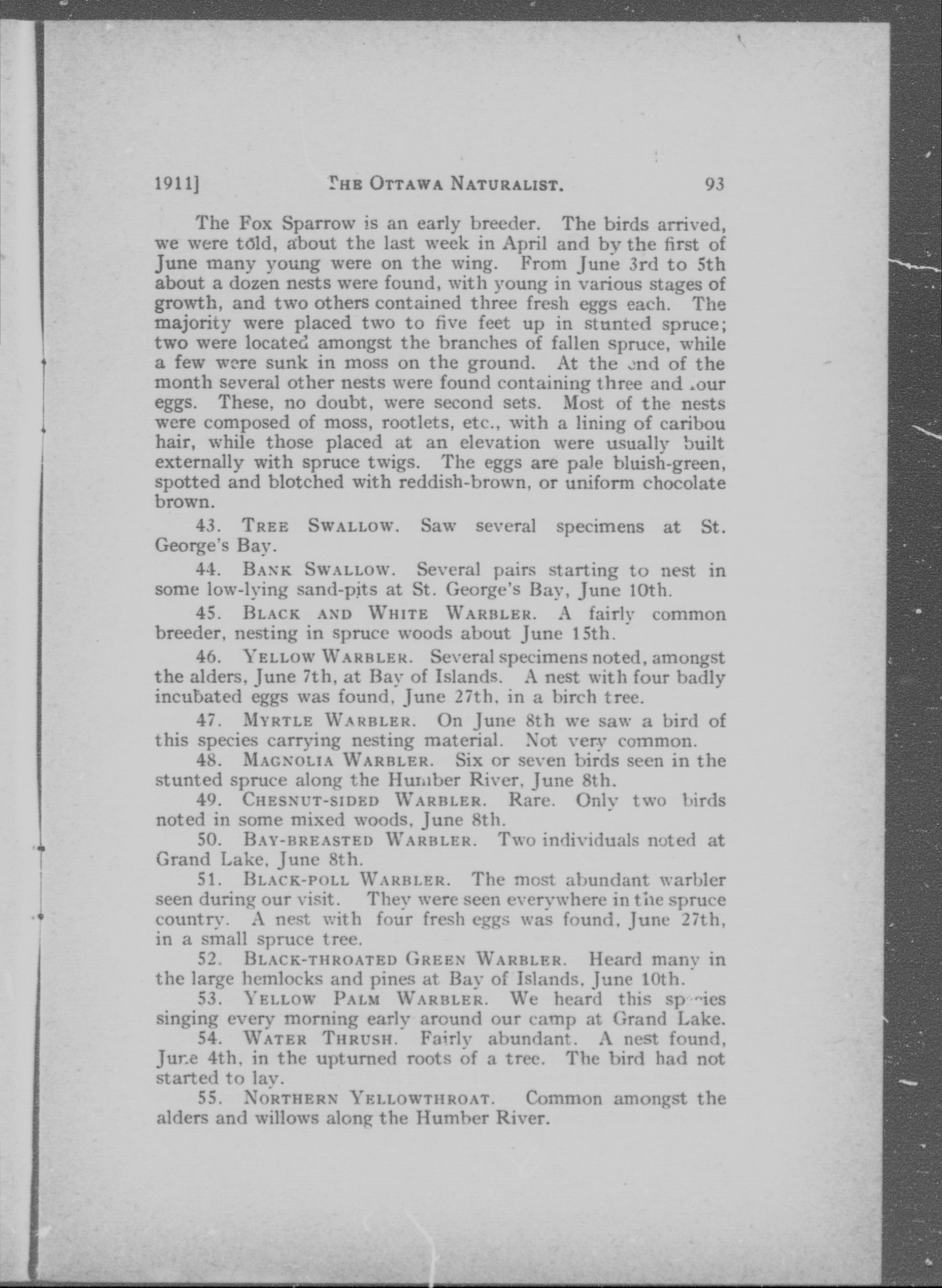 1911]  THE OTTAWA NATURALIST.  93

The Fox Sparrow is an early breeder. The birds arrived, we were told, about the last week in April and by the first of June many young were on the wing. From June 3rd to 5th about a dozen nests were found, with young in various stages of growth, and two others contained three fresh eggs each. The majority were placed two to five feet up in stunted spruce; two were located amongst the branches of fallen spruce, while a few were sunk in moss on the ground. At the end of the month several other nests were found containing three and four eggs. These, no doubt, were second sets. Most of the nests were composed of moss, rootlets, etc., with a lining of caribou hair, while those placed at an elevation were usually built externally with spruce twigs. The eggs are pale bluish-green, spotted and blotched with reddish-brown, or uniform chocolate brown.

43. TREE SWALLOW. Saw several specimens at St. George's Bay.

44. BANK SWALLOW. Several pairs starting to nest in some low-lying sand-pits at St. George's Bay, June 10th.

45. BLACK AND WHITE WARBLER. A fairly common breeder, nesting in spruce woods about June 15th.

46. YELLOW WARBLER. Several specimens noted, amongst the alders, June 7th, at Bay of Islands. A nest with four badly incubated eggs was found, June 27th, in a birch tree.

47. MYRTLE WARBLER. On June 8th we saw a bird of this species carrying nesting material. Not very common.

48. MAGNOLIA WARBLER. Six or seven birds seen in the stunted spruce along the Humber River, June 8th.

49. CHESNUT-SIDED WARBLER. Rare. Only two birds noted in some mixed woods, June 8th.

50. BAY-BREASTED WARBLER. Two individuals noted at Grand Lake, June 8th.

51. BLACK-POLL WARBLER. The most abundant warbler seen during our visit. They were seen everywhere in the spruce country. A nest with four fresh eggs was found, June 27th, in a small spruce tree.

52. BLACK-THROATED GREEN WARBLER. Heard many in the large hemlocks and pines at Bay of Islands, June 10th.

53. YELLOW PALM WARBLER. We heard this species singing every morning early around our camp at Grand Lake.

54. WATER THRUSH. Fairly abundant. A nest found, June 4th, in the upturned roots of a tree. The bird had not started to lay.

55. NORTHERN YELLOWTHROAT. Common amongst the alders and willows along the Humber River.